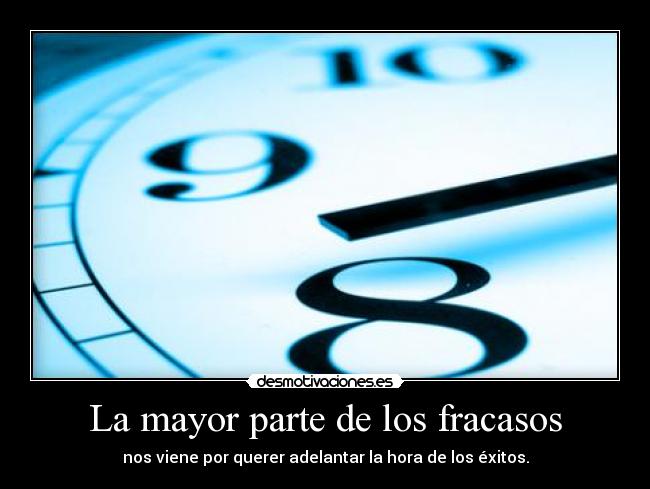 10
9
8

desmotivaciones.es

La mayor parte de los fracasos

nos viene por querer adelantar la hora de los éxitos.